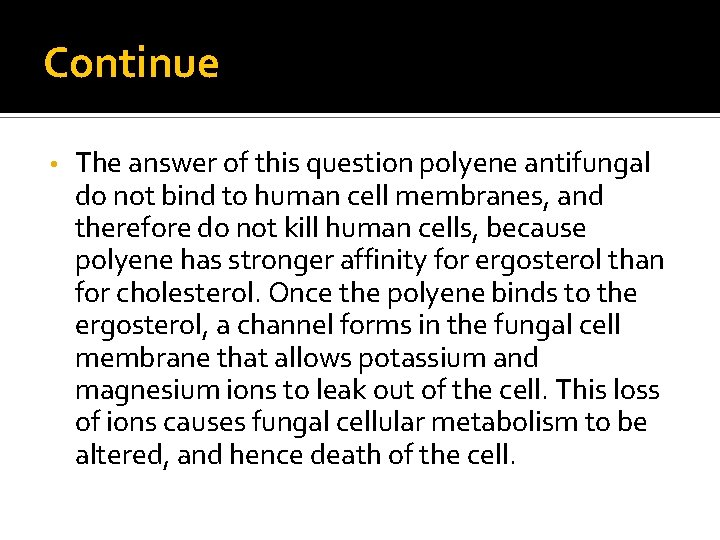 Continue

• The answer of this question polyene antifungal do not bind to human cell membranes, and therefore do not kill human cells, because polyene has stronger affinity for ergosterol than for cholesterol. Once the polyene binds to the ergosterol, a channel forms in the fungal cell membrane that allows potassium and magnesium ions to leak out of the cell. This loss of ions causes fungal cellular metabolism to be altered, and hence death of the cell.